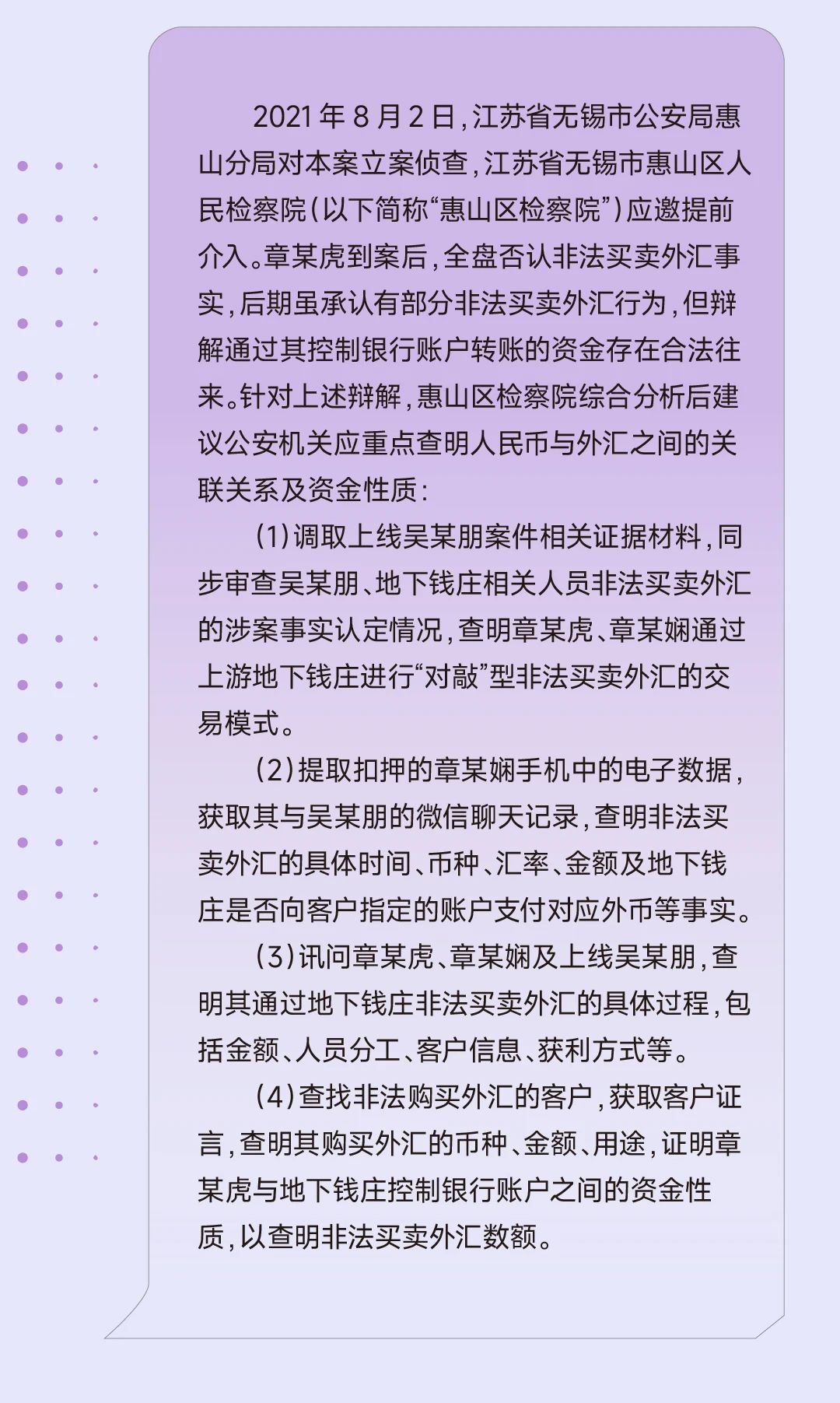 2021年8月2日,江苏省无锡市公安局惠山分局对本案立案侦查,江苏省无锡市惠山区人民检察院(以下简称“惠山区检察院”)应邀提前介入。章某虎到案后,全盘否认非法买卖外汇事实,后期虽承认有部分非法买卖外汇行为,但辩解通过其控制银行账户转账的资金存在合法往来。针对上述辩解,惠山区检察院综合分析后建议公安机关应重点查明人民币与外汇之间的关联关系及资金性质:

(1)调取上线吴某朋案件相关证据材料,同步审查吴某朋、地下钱庄相关人员非法买卖外汇的涉案事实认定情况,查明章某虎、章某娴通过上游地下钱庄进行“对敲”型非法买卖外汇的交易模式。

(2)提取扣押的章某娴手机中的电子数据,获取其与吴某朋的微信聊天记录,查明非法买卖外汇的具体时间、币种、汇率、金额及地下钱庄是否向客户指定的账户支付对应外币等事实。

(3)讯问章某虎、章某娴及上线吴某朋,查明其通过地下钱庄非法买卖外汇的具体过程,包括金额、人员分工、客户信息、获利方式等。

(4)查找非法购买外汇的客户,获取客户证言,查明其购买外汇的币种、金额、用途,证明章某虎与地下钱庄控制银行账户之间的资金性质,以查明非法买卖外汇数额。